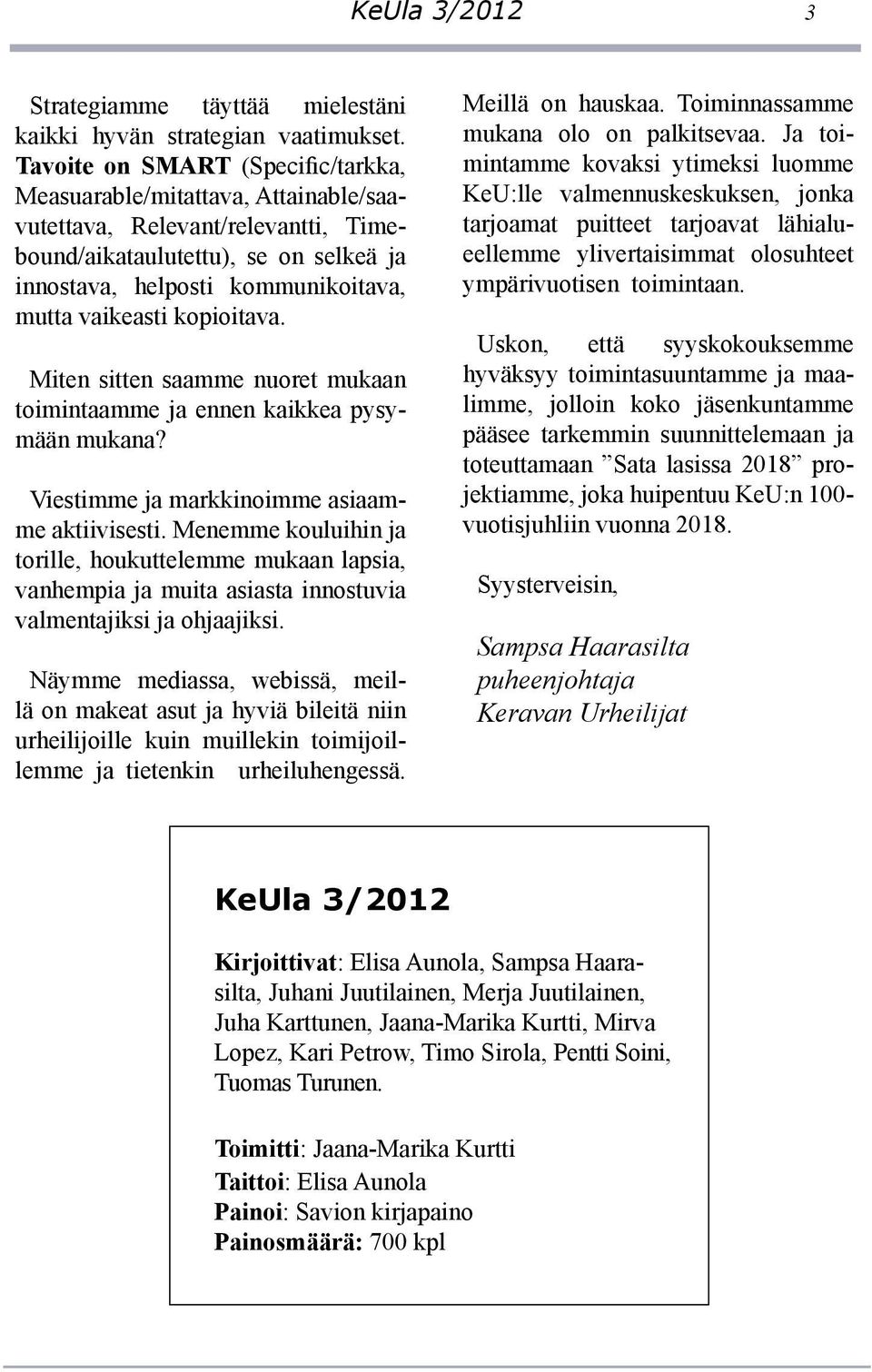 KeUla 3/2012 3

Strategiamme täyttää mielestäni kaikki hyvän strategian vaatimukset. Tavoite on SMART (Specific/tarkka, Measuarable/mitattava, Attainable/saavutettava, Relevant/relevantti, Timebound/aikataulutettu), se on selkeä ja innostava, helposti kommunikoitava, mutta vaikeasti kopioitava.

Miten sitten saamme nuoret mukaan toimintaamme ja ennen kaikkea pysymään mukana?

Viestimme ja markkinoimme asiaamme aktiivisesti. Menemme kouluihin ja torille, houkuttelemme mukaan lapsia, vanhempia ja muita asiasta innostuvia valmentajiksi ja ohjaajiksi.

Näymme mediassa, webissä, meillä on makeat asut ja hyviä bileitä niin urheilijoille kuin muillekin toimijoillemme ja tietenkin urheiluhengessä. Meillä on hauskaa. Toiminnassamme mukana olo on palkitsevaa. Ja toimintamme kovaksi ytimeksi luomme KeU:lle valmennuskeskuksen, jonka tarjoamat puitteet tarjoavat lähialueellemme ylivertaisimmat olosuhteet ympärivuotisen toimintaan.

Uskon, että syyskokouksemme hyväksyy toimintasuuntamme ja maalimme, jolloin koko jäsenkuntamme pääsee tarkemmin suunnittelemaan ja toteuttamaan ”Sata lasissa 2018” projektiamme, joka huipentuu KeU:n 100-vuotisjuhliin vuonna 2018.

Syysterveisin,

Sampsa Haarasilta
puheenjohtaja
Keravan Urheilijat

KeUla 3/2012

Kirjoittivat: Elisa Aunola, Sampsa Haarasilta, Juhani Juutilainen, Merja Juutilainen, Juha Karttunen, Jaana-Marika Kurtti, Mirva Lopez, Kari Petrow, Timo Sirola, Pentti Soini, Tuomas Turunen.

Toimitti: Jaana-Marika Kurtti
Taittoi: Elisa Aunola
Painoi: Savion kirjapaino
Painosmäärä: 700 kpl